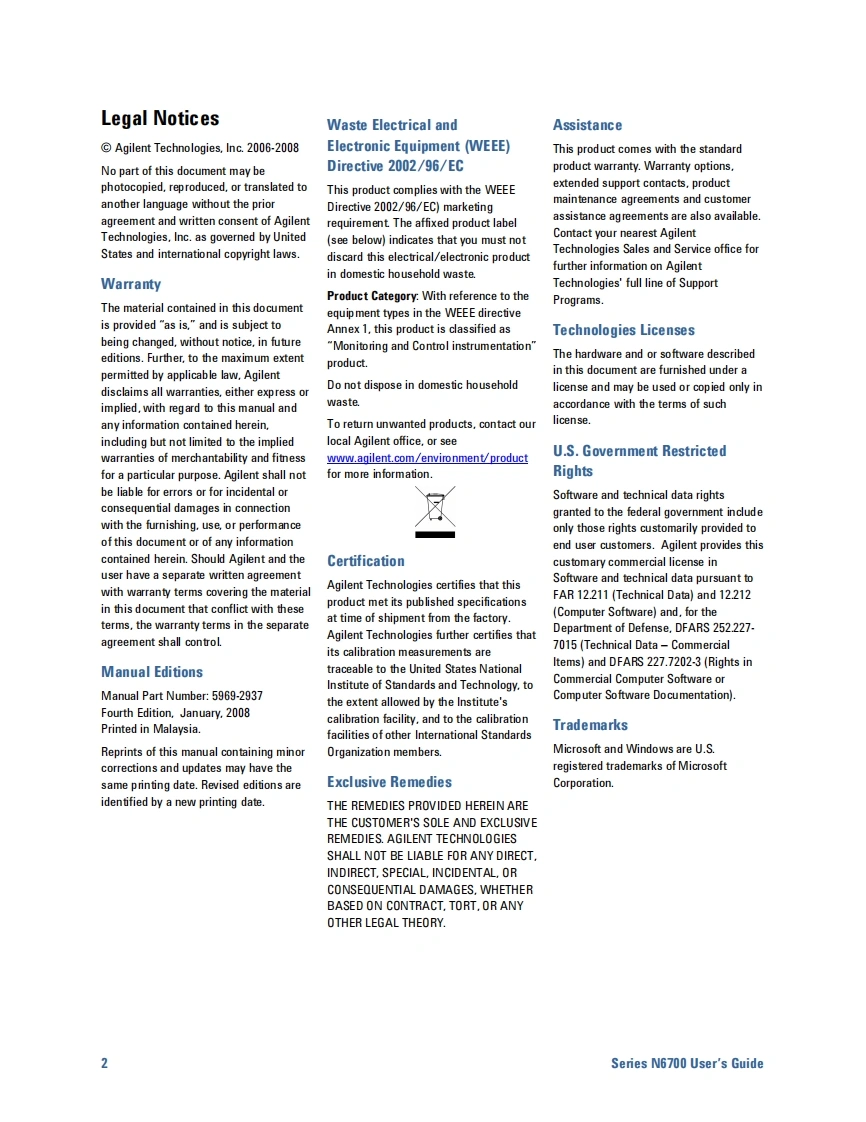 Legal Notices

© Agilent Technologies, Inc. 2006-2008

No part of this document may be photocopied, reproduced, or translated to another language without the prior agreement and written consent of Agilent Technologies, Inc. as governed by United States and international copyright laws.

Warranty

The material contained in this document is provided "as is," and is subject to being changed, without notice, in future editions. Further, to the maximum extent permitted by applicable law, Agilent disclaims all warranties, either express or implied, with regard to this manual and any information contained herein, including but not limited to the implied warranties of merchantability and fitness for a particular purpose. Agilent shall not be liable for errors or for incidental or consequential damages in connection with the furnishing, use, or performance of this document or of any information contained herein. Should Agilent and the user have a separate written agreement with warranty terms covering the material in this document that conflict with these terms, the warranty terms in the separate agreement shall control.

Manual Editions

Manual Part Number: 5969-2937
Fourth Edition, January, 2008
Printed in Malaysia.

Reprints of this manual containing minor corrections and updates may have the same printing date. Revised editions are identified by a new printing date.

Waste Electrical and Electronic Equipment (WEEE) Directive 2002/96/EC

This product complies with the WEEE Directive 2002/96/EC) marketing requirement. The affixed product label (see below) indicates that you must not discard this electrical/electronic product in domestic household waste.

Product Category: With reference to the equipment types in the WEEE directive Annex 1, this product is classified as "Monitoring and Control instrumentation" product.

Do not dispose in domestic household waste.

To return unwanted products, contact our local Agilent office, or see www.agilent.com/environment/product for more information.

Certification

Agilent Technologies certifies that this product met its published specifications at time of shipment from the factory. Agilent Technologies further certifies that its calibration measurements are traceable to the United States National Institute of Standards and Technology, to the extent allowed by the Institute's calibration facility, and to the calibration facilities of other International Standards Organization members.

Exclusive Remedies

THE REMEDIES PROVIDED HEREIN ARE THE CUSTOMER'S SOLE AND EXCLUSIVE REMEDIES. AGILENT TECHNOLOGIES SHALL NOT BE LIABLE FOR ANY DIRECT, INDIRECT, SPECIAL, INCIDENTAL, OR CONSEQUENTIAL DAMAGES, WHETHER BASED ON CONTRACT, TORT, OR ANY OTHER LEGAL THEORY.

Assistance

This product comes with the standard product warranty. Warranty options, extended support contacts, product maintenance agreements and customer assistance agreements are also available. Contact your nearest Agilent Technologies Sales and Service office for further information on Agilent Technologies' full line of Support Programs.

Technologies Licenses

The hardware and or software described in this document are furnished under a license and may be used or copied only in accordance with the terms of such license.

U.S. Government Restricted Rights

Software and technical data rights granted to the federal government include only those rights customarily provided to end user customers. Agilent provides this customary commercial license in Software and technical data pursuant to FAR 12.211 (Technical Data) and 12.212 (Computer Software) and, for the Department of Defense, DFARS 252.227-7015 (Technical Data – Commercial Items) and DFARS 227.7202-3 (Rights in Commercial Computer Software or Computer Software Documentation).

Trademarks

Microsoft and Windows are U.S. registered trademarks of Microsoft Corporation.

2

Series N6700 User's Guide